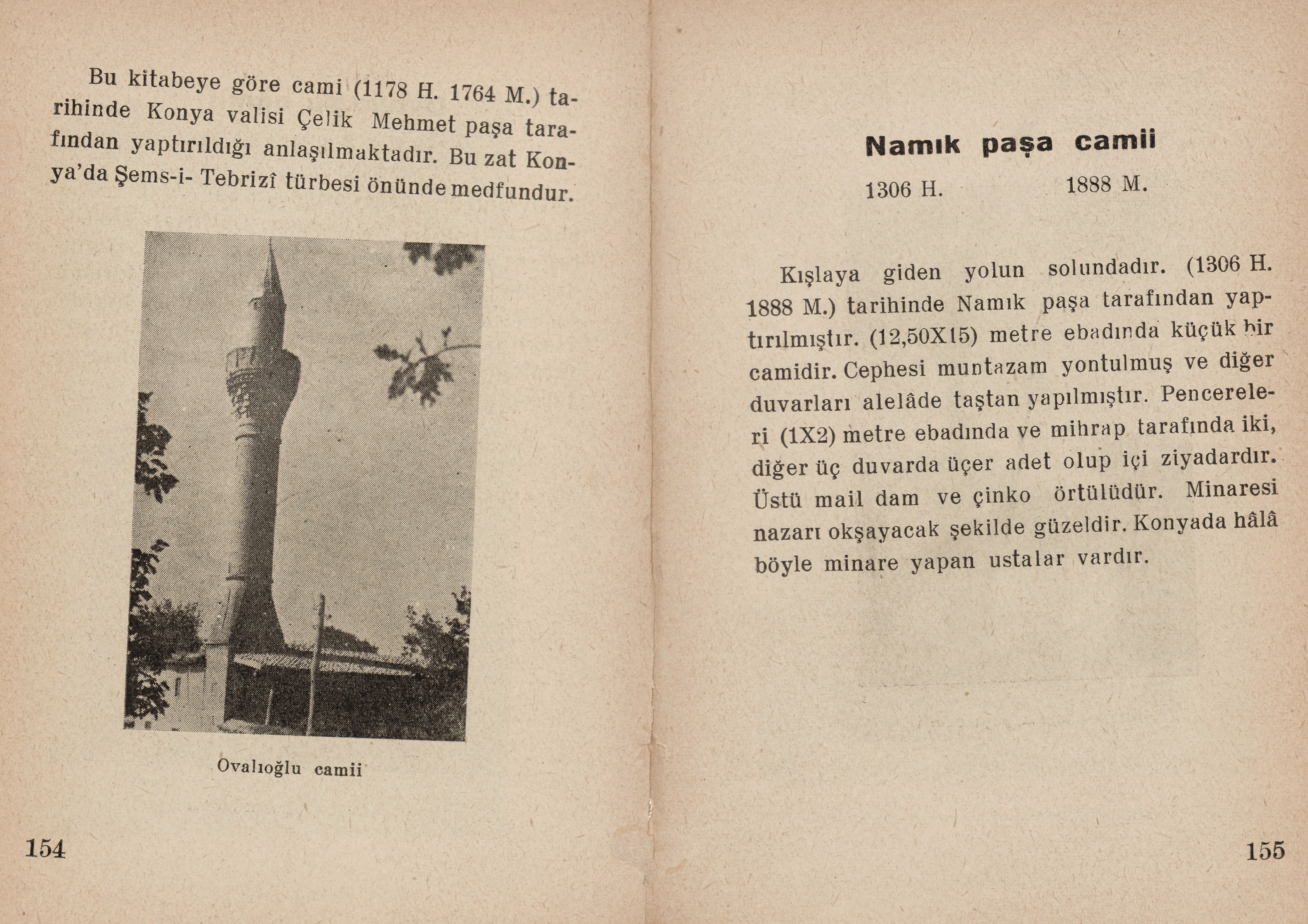 Bu kitabeye göre cami (1178 H. 1764 M.) tarihinde Konya valisi Çelik Mehmet paşa tarafından yaptırıldığı anlaşılmaktadır. Bu zat Konya'da Şems-i- Tebrizî türbesi önünde medfundur.

Ovalıoğlu camii

154

Namık paşa camii

1306 H. 1888 M.

Kışlaya giden yolun solundadır. (1306 H. 1888 M.) tarihinde Namık paşa tarafından yaptırılmıştır. (12,50X15) metre ebadında küçük bir camidir. Cephesi muntazam yontulmuş ve diğer duvarları alelâde taştan yapılmıştır. Pencereleri (1X2) metre ebadında ve mihrap tarafında iki, diğer üç duvarda üçer adet olup içi ziyadardır. Üstü mail dam ve çinko örtülüdür. Minaresi nazarı okşayacak şekilde güzeldir. Konyada hâlâ böyle minare yapan ustalar vardır.

155